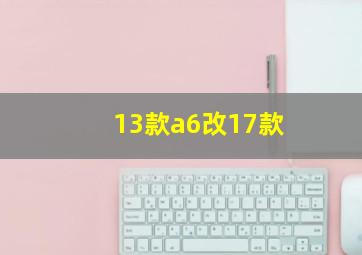 13款a6改17款